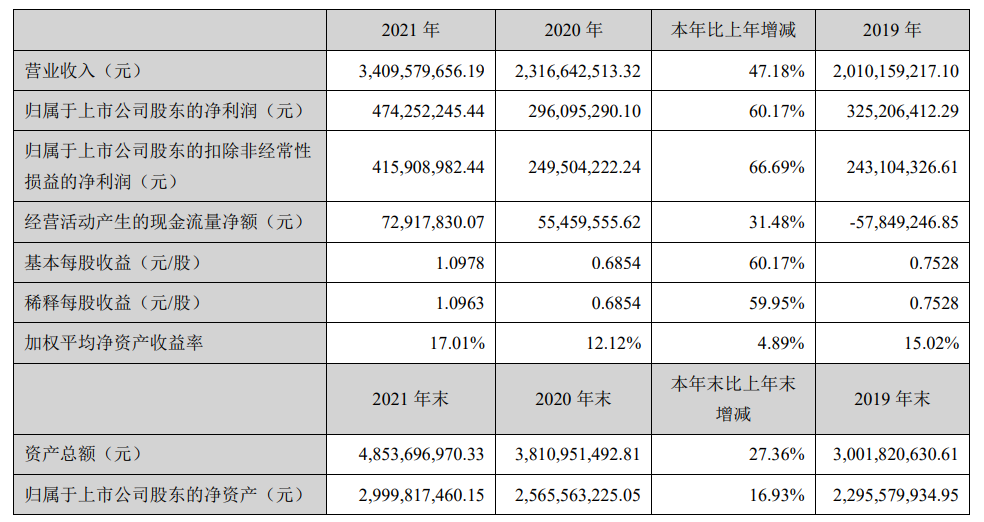 |  | 2021 年 | 2020 年 | 本年比上年增减 | 2019 年 |
|---|---|---|---|---|
| 营业收入（元） | 3,409,579,656.19 | 2,316,642,513.32 | 47.18% | 2,010,159,217.10 |
| 归属于上市公司股东的净利润（元） | 474,252,245.44 | 296,095,290.10 | 60.17% | 325,206,412.29 |
| 归属于上市公司股东的扣除非经常性损益的净利润（元） | 415,908,982.44 | 249,504,222.24 | 66.69% | 243,104,326.61 |
| 经营活动产生的现金流量净额（元） | 72,917,830.07 | 55,459,555.62 | 31.48% | -57,849,246.85 |
| 基本每股收益（元/股） | 1.0978 | 0.6854 | 60.17% | 0.7528 |
| 稀释每股收益（元/股） | 1.0963 | 0.6854 | 59.95% | 0.7528 |
| 加权平均净资产收益率 | 17.01% | 12.12% | 4.89% | 15.02% |
|  | 2021 年末 | 2020 年末 | 本年末比上年末增减 | 2019 年末 |
| 资产总额（元） | 4,853,696,970.33 | 3,810,951,492.81 | 27.36% | 3,001,820,630.61 |
| 归属于上市公司股东的净资产（元） | 2,999,817,460.15 | 2,565,563,225.05 | 16.93% | 2,295,579,934.95 |